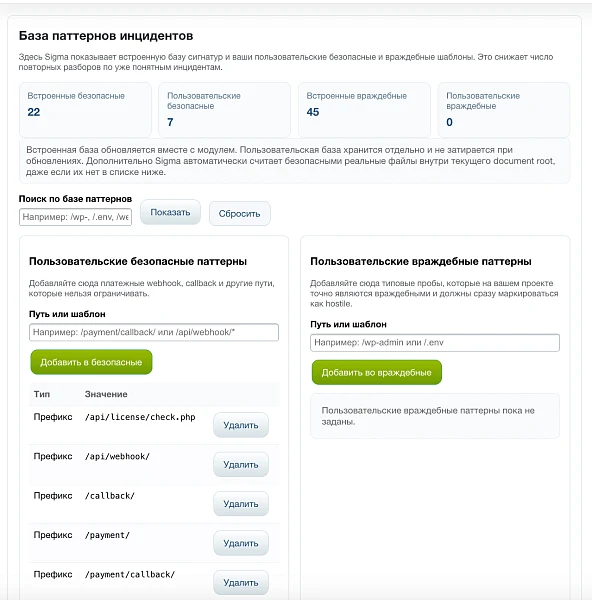 База паттернов инцидентов

Здесь Sigma показывает встроенную базу сигнатур и ваши пользовательские безопасные и враждебные шаблоны. Это снижает число повторных разборов по уже понятным инцидентам.

Встроенные безопасные
22

Пользовательские безопасные
7

Встроенные враждебные
45

Пользовательские враждебные
0

Встроенная база обновляется вместе с модулем. Пользовательская база хранится отдельно и не затирается при обновлениях. Дополнительно Sigma автоматически считает безопасными реальные файлы внутри текущего document root, даже если их нет в списке ниже.

Поиск по базе паттернов

Например: /wp-, /.env, /we

Показать

Сбросить

Пользовательские безопасные паттерны

Добавляйте сюда платежные webhook, callback и другие пути, которые нельзя ограничивать.

Путь или шаблон

Например: /payment/callback/ или /api/webhook/*

Добавить в безопасные

| Тип | Значение | |
|---|---|---|
| Префикс | /api/license/check.php | Удалить |
| Префикс | /api/webhook/ | Удалить |
| Префикс | /callback/ | Удалить |
| Префикс | /payment/ | Удалить |
| Префикс | /payment/callback/ | Удалить |

Пользовательские враждебные паттерны

Добавляйте сюда типовые пробы, которые на вашем проекте точно являются враждебными и должны сразу маркироваться как hostile.

Путь или шаблон

Например: /wp-admin или /.env

Добавить во враждебные

Пользовательские враждебные паттерны пока не заданы.